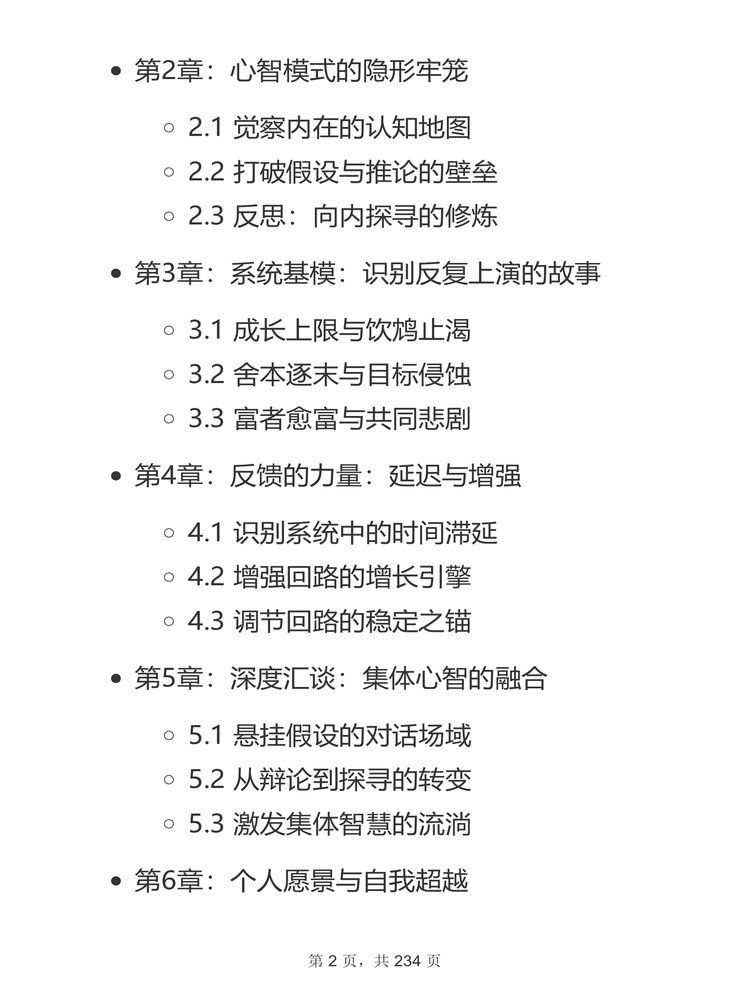 - 第2章：心智模式的隐形牢笼
  - 2.1 觉察内在的认知地图
  - 2.2 打破假设与推论的壁垒
  - 2.3 反思：向内探寻的修炼
- 第3章：系统基模：识别反复上演的故事
  - 3.1 成长上限与饮鸩止渴
  - 3.2 舍本逐末与目标侵蚀
  - 3.3 富者愈富与共同悲剧
- 第4章：反馈的力量：延迟与增强
  - 4.1 识别系统中的时间滞延
  - 4.2 增强回路的增长引擎
  - 4.3 调节回路的稳定之锚
- 第5章：深度汇谈：集体心智的融合
  - 5.1 悬挂假设的对话场域
  - 5.2 从辩论到探寻的转变
  - 5.3 激发集体智慧的流淌
- 第6章：个人愿景与自我超越

第 2 页，共 234 页